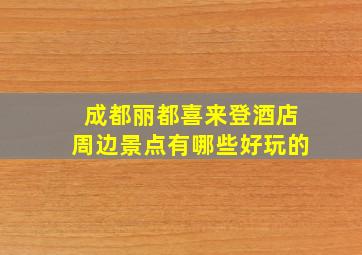 成都丽都喜来登酒店
周边景点有哪些好玩的